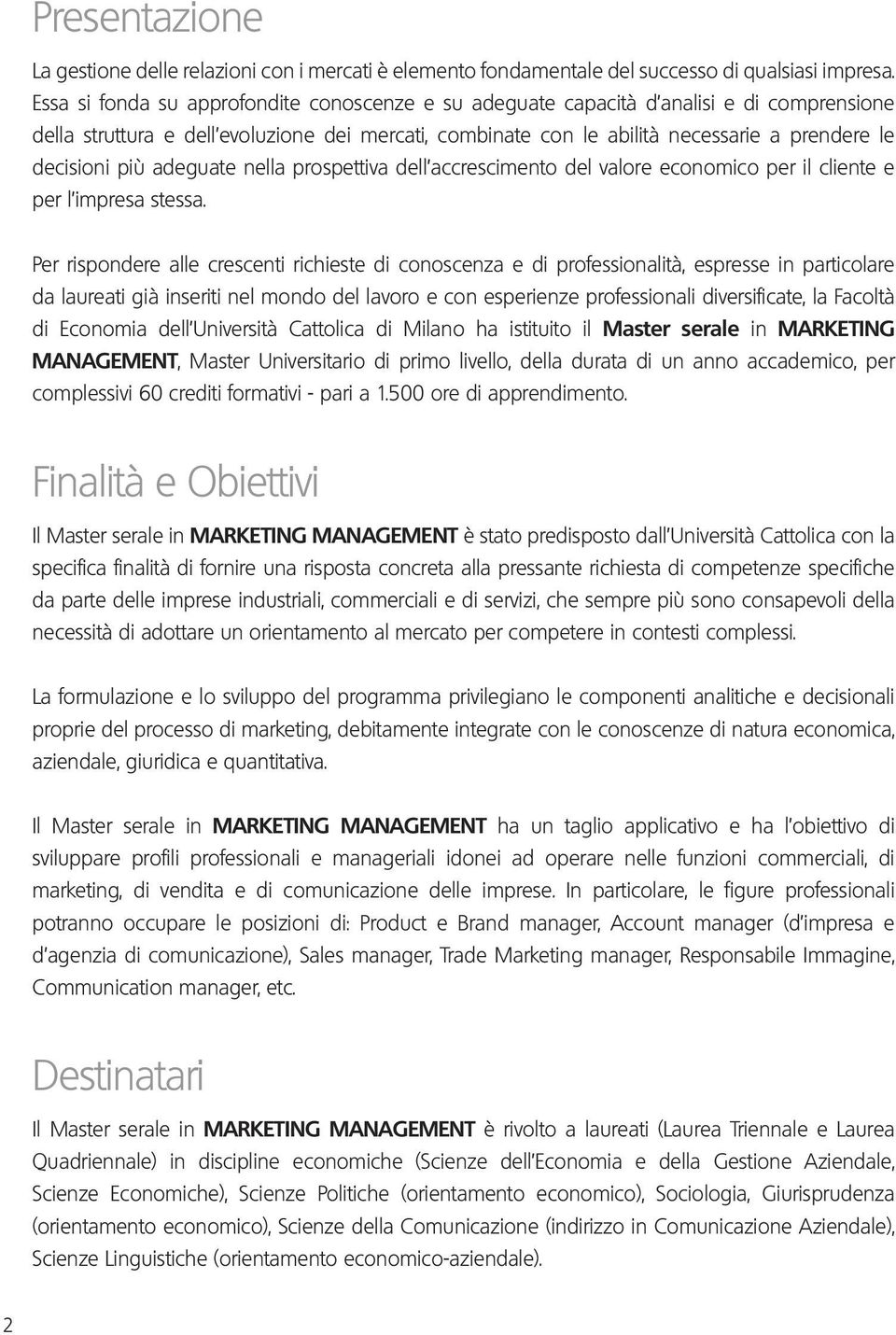 Presentazione

La gestione delle relazioni con i mercati è elemento fondamentale del successo di qualsiasi impresa. Essa si fonda su approfondite conoscenze e su adeguate capacità d'analisi e di comprensione della struttura e dell'evoluzione dei mercati, combinate con le abilità necessarie a prendere le decisioni più adeguate nella prospettiva dell'accrescimento del valore economico per il cliente e per l'impresa stessa.

Per rispondere alle crescenti richieste di conoscenza e di professionalità, espresse in particolare da laureati già inseriti nel mondo del lavoro e con esperienze professionali diversificate, la Facoltà di Economia dell'Università Cattolica di Milano ha istituito il Master serale in MARKETING MANAGEMENT, Master Universitario di primo livello, della durata di un anno accademico, per complessivi 60 crediti formativi - pari a 1.500 ore di apprendimento.

Finalità e Obiettivi

Il Master serale in MARKETING MANAGEMENT è stato predisposto dall'Università Cattolica con la specifica finalità di fornire una risposta concreta alla pressante richiesta di competenze specifiche da parte delle imprese industriali, commerciali e di servizi, che sempre più sono consapevoli della necessità di adottare un orientamento al mercato per competere in contesti complessi.

La formulazione e lo sviluppo del programma privilegiano le componenti analitiche e decisionali proprie del processo di marketing, debitamente integrate con le conoscenze di natura economica, aziendale, giuridica e quantitativa.

Il Master serale in MARKETING MANAGEMENT ha un taglio applicativo e ha l'obiettivo di sviluppare profili professionali e manageriali idonei ad operare nelle funzioni commerciali, di marketing, di vendita e di comunicazione delle imprese. In particolare, le figure professionali potranno occupare le posizioni di: Product e Brand manager, Account manager (d'impresa e d'agenzia di comunicazione), Sales manager, Trade Marketing manager, Responsabile Immagine, Communication manager, etc.

Destinatari

Il Master serale in MARKETING MANAGEMENT è rivolto a laureati (Laurea Triennale e Laurea Quadriennale) in discipline economiche (Scienze dell'Economia e della Gestione Aziendale, Scienze Economiche), Scienze Politiche (orientamento economico), Sociologia, Giurisprudenza (orientamento economico), Scienze della Comunicazione (indirizzo in Comunicazione Aziendale), Scienze Linguistiche (orientamento economico-aziendale).

2